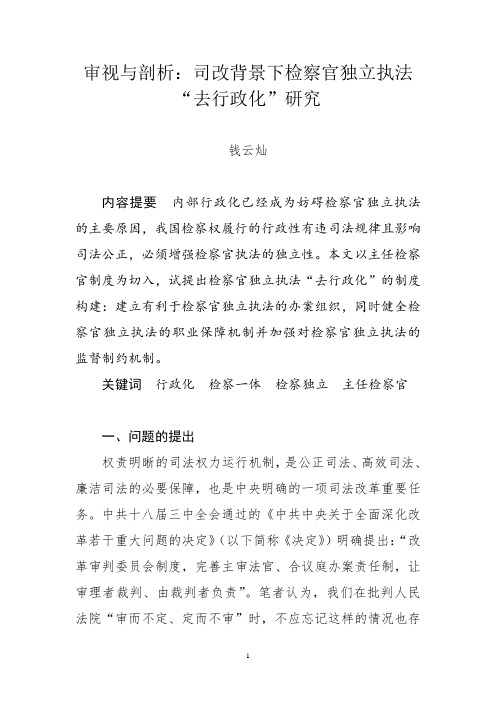 审视与剖析：司改背景下检察官独立执法“去行政化”研究

钱云灿

内容提要　内部行政化已经成为妨碍检察官独立执法的主要原因，我国检察权履行的行政性有违司法规律且影响司法公正，必须增强检察官执法的独立性。本文以主任检察官制度为切入，试提出检察官独立执法“去行政化”的制度构建：建立有利于检察官独立执法的办案组织，同时健全检察官独立执法的职业保障机制并加强对检察官独立执法的监督制约机制。

关键词　行政化　检察一体　检察独立　主任检察官

一、问题的提出

权责明晰的司法权力运行机制，是公正司法、高效司法、廉洁司法的必要保障，也是中央明确的一项司法改革重要任务。中共十八届三中全会通过的《中共中央关于全面深化改革若干重大问题的决定》（以下简称《决定》）明确提出：“改革审判委员会制度，完善主审法官、合议庭办案责任制，让审理者裁判、由裁判者负责”。笔者认为，我们在批判人民法院“审而不定、定而不审”时，不应忘记这样的情况也存

1